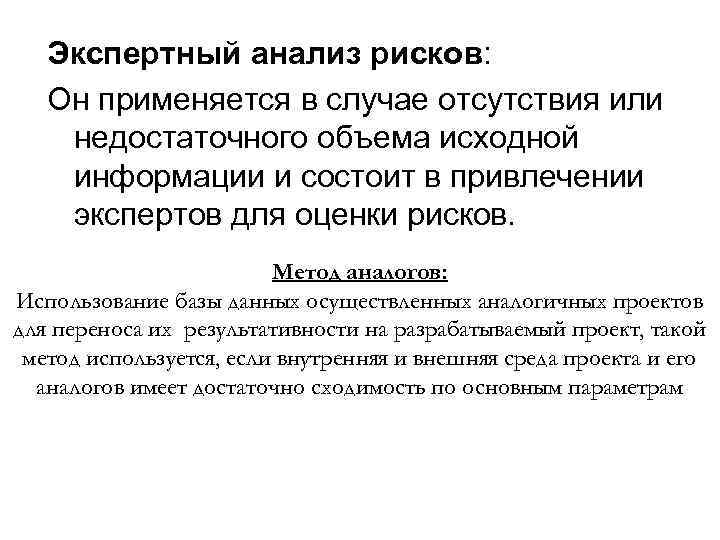 Экспертный анализ рисков:

Он применяется в случае отсутствия или недостаточного объема исходной информации и состоит в привлечении экспертов для оценки рисков.

Метод аналогов:

Использование базы данных осуществленных аналогичных проектов для переноса их результативности на разрабатываемый проект, такой метод используется, если внутренняя и внешняя среда проекта и его аналогов имеет достаточно сходимость по основным параметрам